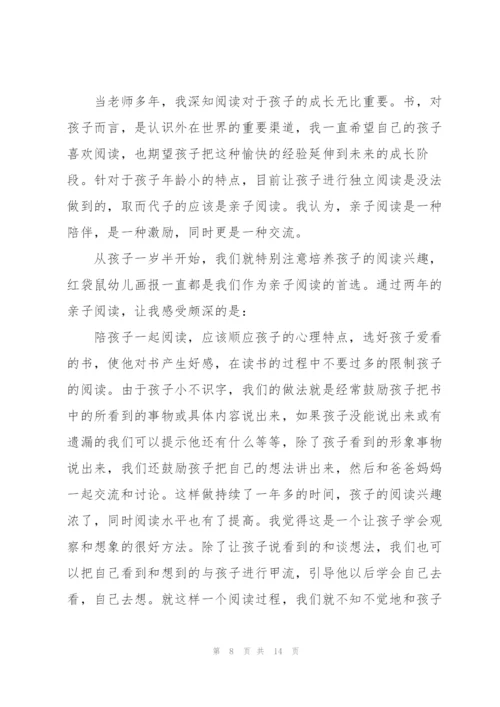 当老师多年，我深知阅读对于孩子的成长无比重要。书，对孩子而言，是认识外在世界的重要渠道，我一直希望自己的孩子喜欢阅读，也期望孩子把这种愉快的经验延伸到未来的成长阶段。针对于孩子年龄小的特点，目前让孩子进行独立阅读是没法做到的，取而代子的应该是亲子阅读。我认为，亲子阅读是一种陪伴，是一种激励，同时更是一种交流。

从孩子一岁半开始，我们就特别注意培养孩子的阅读兴趣，红袋鼠幼儿画报一直都是我们作为亲子阅读的首选。通过两年的亲子阅读，让我感受颇深的是：

陪孩子一起阅读，应该顺应孩子的心理特点，选好孩子爱看的书，使他对书产生好感，在读书的过程中不要过多的限制孩子的阅读。由于孩子小不识字，我们的做法就是经常鼓励孩子把书中的所看到的事物或具体内容说出来，如果孩子没能说出来或有遗漏的我们可以提示他还有什么等等，除了孩子看到的形象事物说出来，我们还鼓励孩子把自己的想法讲出来，然后和爸爸妈妈一起交流和讨论。这样做持续了一年多的时间，孩子的阅读兴趣浓了，同时阅读水平也有了提高。我觉得这是一个让孩子学会观察和想象的很好方法。除了让孩子说看到的和谈想法，我们也可以把自己看到和想到的与孩子进行甲流，引导他以后学会自己去看，自己去想。就这样一个阅读过程，我们就不知不觉地和孩子

第 8 页 共 14 页